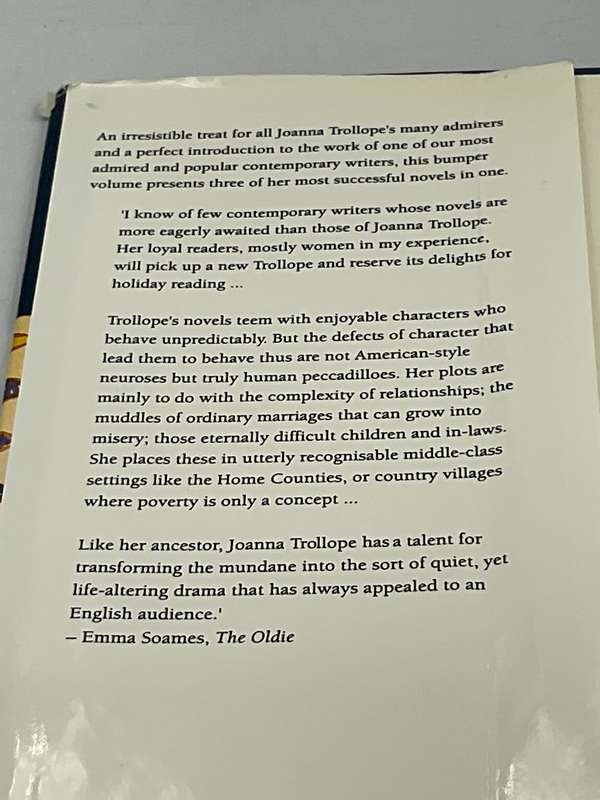 An irresistible treat for all Joanna Trollope's many admirers and a perfect introduction to the work of one of our most admired and popular contemporary writers, this bumper volume presents three of her most successful novels in one.

'I know of few contemporary writers whose novels are more eagerly awaited than those of Joanna Trollope. Her loyal readers, mostly women in my experience, will pick up a new Trollope and reserve its delights for holiday reading ...

Trollope's novels teem with enjoyable characters who behave unpredictably. But the defects of character that lead them to behave thus are not American-style neuroses but truly human peccadilloes. Her plots are mainly to do with the complexity of relationships; the muddles of ordinary marriages that can grow into misery; those eternally difficult children and in-laws. She places these in utterly recognisable middle-class settings like the Home Counties, or country villages where poverty is only a concept ...

Like her ancestor, Joanna Trollope has a talent for transforming the mundane into the sort of quiet, yet life-altering drama that has always appealed to an English audience.'
– Emma Soames, The Oldie